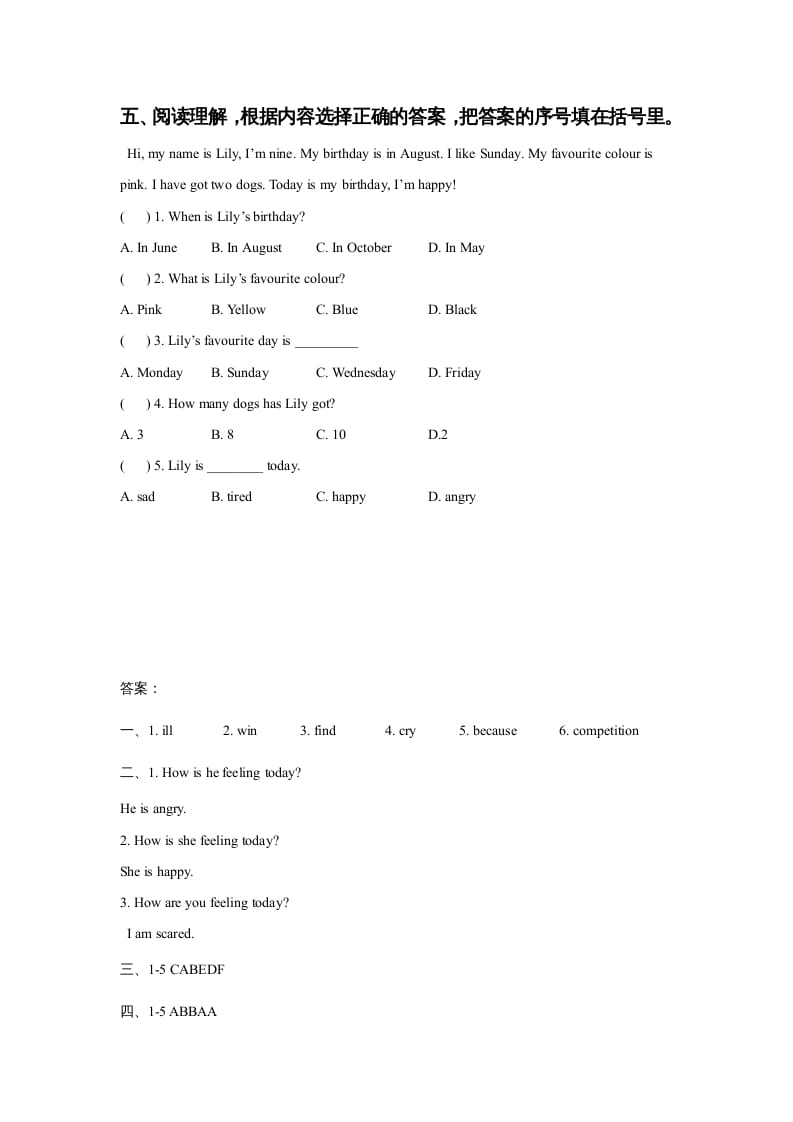 五、阅读理解，根据内容选择正确的答案，把答案的序号填在括号里。

Hi, my name is Lily, I'm nine. My birthday is in August. I like Sunday. My favourite colour is pink. I have got two dogs. Today is my birthday, I'm happy!

(　) 1. When is Lily's birthday?

A. In June　B. In August　C. In October　D. In May

(　) 2. What is Lily's favourite colour?

A. Pink　B. Yellow　C. Blue　D. Black

(　) 3. Lily's favourite day is _________

A. Monday　B. Sunday　C. Wednesday　D. Friday

(　) 4. How many dogs has Lily got?

A. 3　B. 8　C. 10　D.2

(　) 5. Lily is ________ today.

A. sad　B. tired　C. happy　D. angry

答案：

一、1. ill　2. win　3. find　4. cry　5. because　6. competition

二、1. How is he feeling today?

He is angry.

2. How is she feeling today?

She is happy.

3. How are you feeling today?

I am scared.

三、1-5 CABEDF

四、1-5 ABBAA